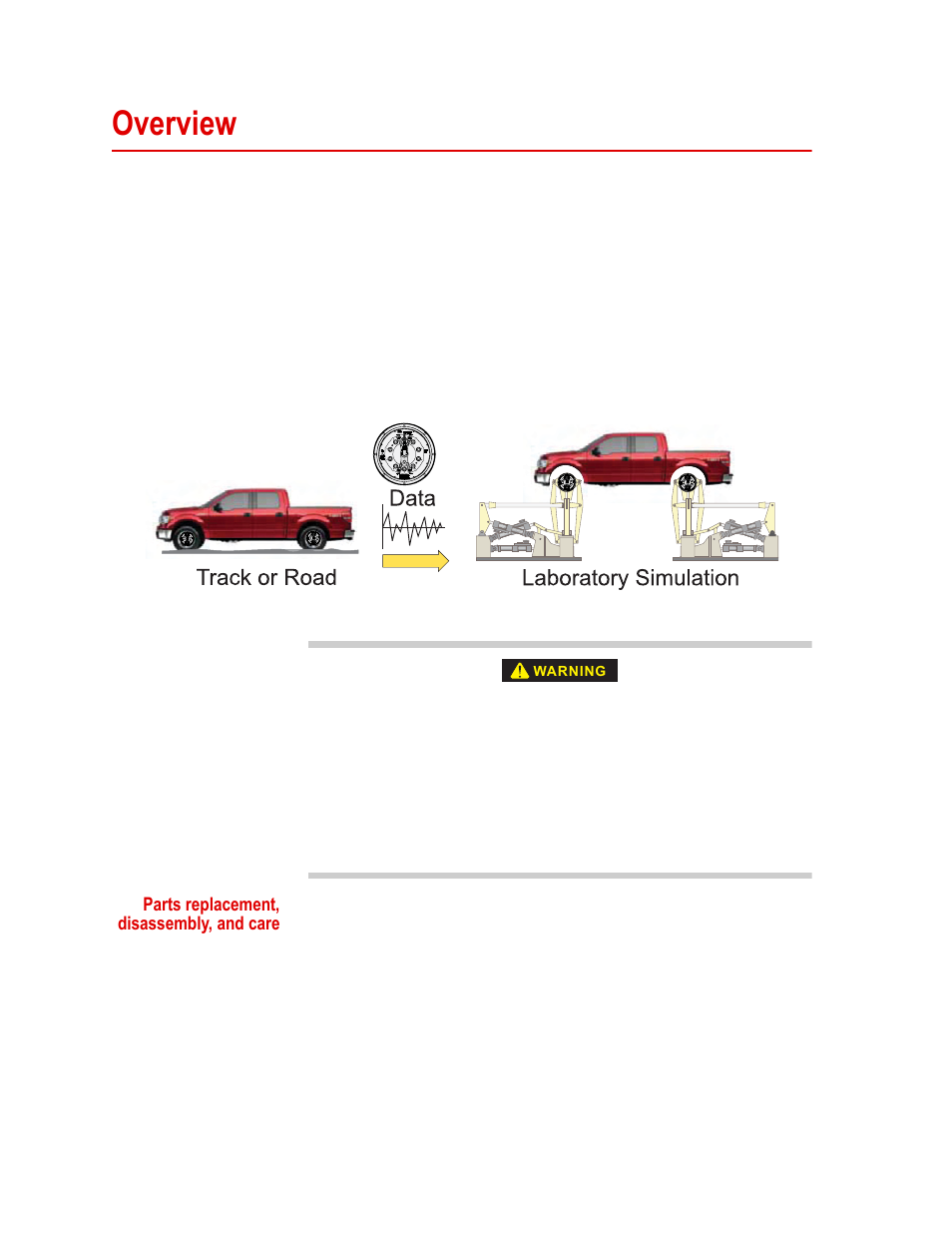 Overview

Data

Track or Road

Laboratory Simulation

WARNING

Parts replacement, disassembly, and care